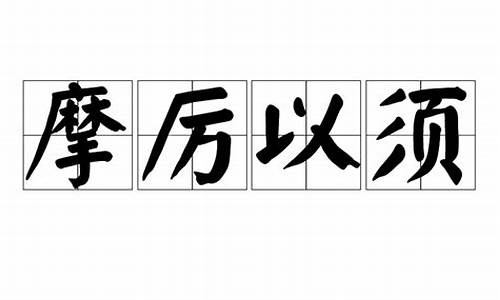 摩厉以须